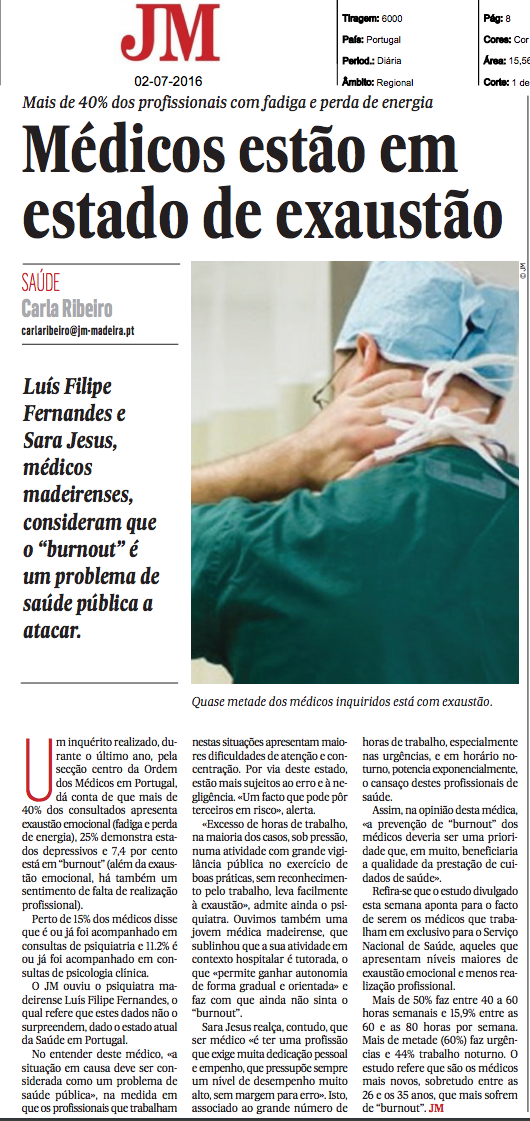 JM

02-07-2016

Tiragem: 6000
País: Portugal
Period.: Diária
Âmbito: Regional

Pág: 8
Cores: Cor
Área: 15,56
Corte: 1 de

Mais de 40% dos profissionais com fadiga e perda de energia

Médicos estão em estado de exaustão

SAÚDE
Carla Ribeiro
carlaribeiro@jm-madeira.pt

Luís Filipe Fernandes e Sara Jesus, médicos madeirenses, consideram que o "burnout" é um problema de saúde pública a atacar.

© JM

Quase metade dos médicos inquiridos está com exaustão.

Um inquérito realizado, durante o último ano, pela secção centro da Ordem dos Médicos em Portugal, dá conta de que mais de 40% dos consultados apresenta exaustão emocional (fadiga e perda de energia), 25% demonstra estados depressivos e 7,4 por cento está em "burnout" (além da exaustão emocional, há também um sentimento de falta de realização profissional).

Perto de 15% dos médicos disse que é ou já foi acompanhado em consultas de psiquiatria e 11,2% é ou já foi acompanhado em consultas de psicologia clínica.

O JM ouviu o psiquiatra madeirense Luís Filipe Fernandes, o qual refere que estes dados não o surpreendem, dado o estado atual da Saúde em Portugal.

No entender deste médico, «a situação em causa deve ser considerada como um problema de saúde pública», na medida em que os profissionais que trabalham nestas situações apresentam maiores dificuldades de atenção e concentração. Por via deste estado, estão mais sujeitos ao erro e à negligência. «Um facto que pode pôr terceiros em risco», alerta.

«Excesso de horas de trabalho, na maioria dos casos, sob pressão, numa atividade com grande vigilância pública no exercício de boas práticas, sem reconhecimento pelo trabalho, leva facilmente à exaustão», admite ainda o psiquiatra. Ouvimos também uma jovem médica madeirense, que sublinhou que a sua atividade em contexto hospitalar é tutorada, o que «permite ganhar autonomia de forma gradual e orientada» e faz com que ainda não sinta o "burnout".

Sara Jesus realça, contudo, que ser médico «é ter uma profissão que exige muita dedicação pessoal e empenho, que pressupõe sempre um nível de desempenho muito alto, sem margem para erro». Isto, associado ao grande número de horas de trabalho, especialmente nas urgências, e em horário noturno, potencia exponencialmente, o cansaço destes profissionais de saúde.

Assim, na opinião desta médica, «a prevenção de "burnout" dos médicos deveria ser uma prioridade que, em muito, beneficiaria a qualidade da prestação de cuidados de saúde».

Refira-se que o estudo divulgado esta semana aponta para o facto de serem os médicos que trabalham em exclusivo para o Serviço Nacional de Saúde, aqueles que apresentam níveis maiores de exaustão emocional e menos realização profissional.

Mais de 50% faz entre 40 a 60 horas semanais e 15,9% entre as 60 e as 80 horas por semana. Mais de metade (60%) faz urgências e 44% trabalho noturno. O estudo refere que são os médicos mais novos, sobretudo entre as 26 e os 35 anos, que mais sofrem de "burnout". JM